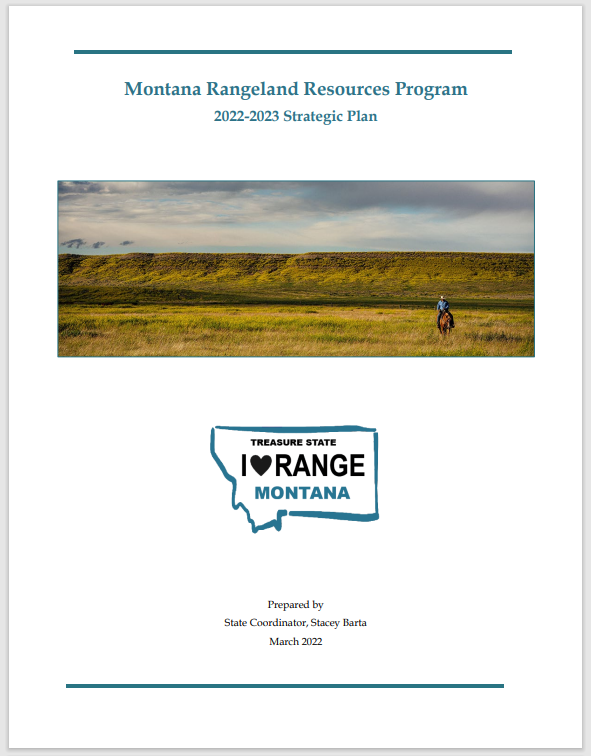 Montana Rangeland Resources Program

2022-2023 Strategic Plan

TREASURE STATE

I ♥ RANGE

MONTANA

Prepared by
State Coordinator, Stacey Barta
March 2022